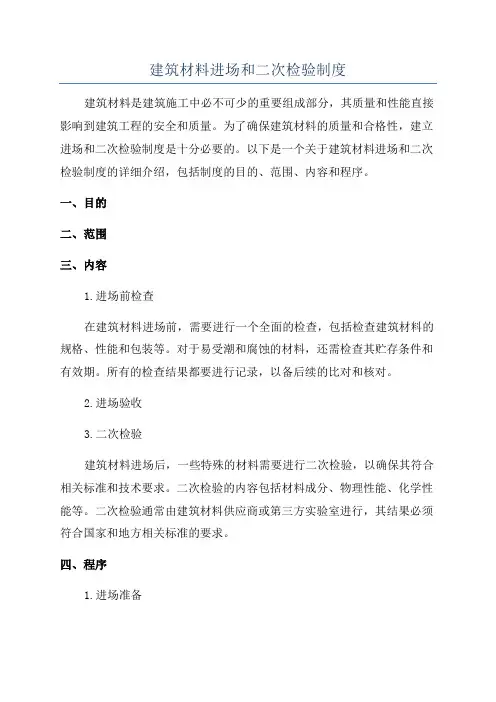 建筑材料进场和二次检验制度

建筑材料是建筑施工中必不可少的重要组成部分，其质量和性能直接影响到建筑工程的安全和质量。为了确保建筑材料的质量和合格性，建立进场和二次检验制度是十分必要的。以下是一个关于建筑材料进场和二次检验制度的详细介绍，包括制度的目的、范围、内容和程序。

一、目的

二、范围

三、内容

1. 进场前检查

在建筑材料进场前，需要进行一个全面的检查，包括检查建筑材料的规格、性能和包装等。对于易受潮和腐蚀的材料，还需检查其贮存条件和有效期。所有的检查结果都要进行记录，以备后续的比对和核对。

2. 进场验收

3. 二次检验

建筑材料进场后，一些特殊的材料需要进行二次检验，以确保其符合相关标准和技术要求。二次检验的内容包括材料成分、物理性能、化学性能等。二次检验通常由建筑材料供应商或第三方实验室进行，其结果必须符合国家和地方相关标准的要求。

四、程序

1. 进场准备